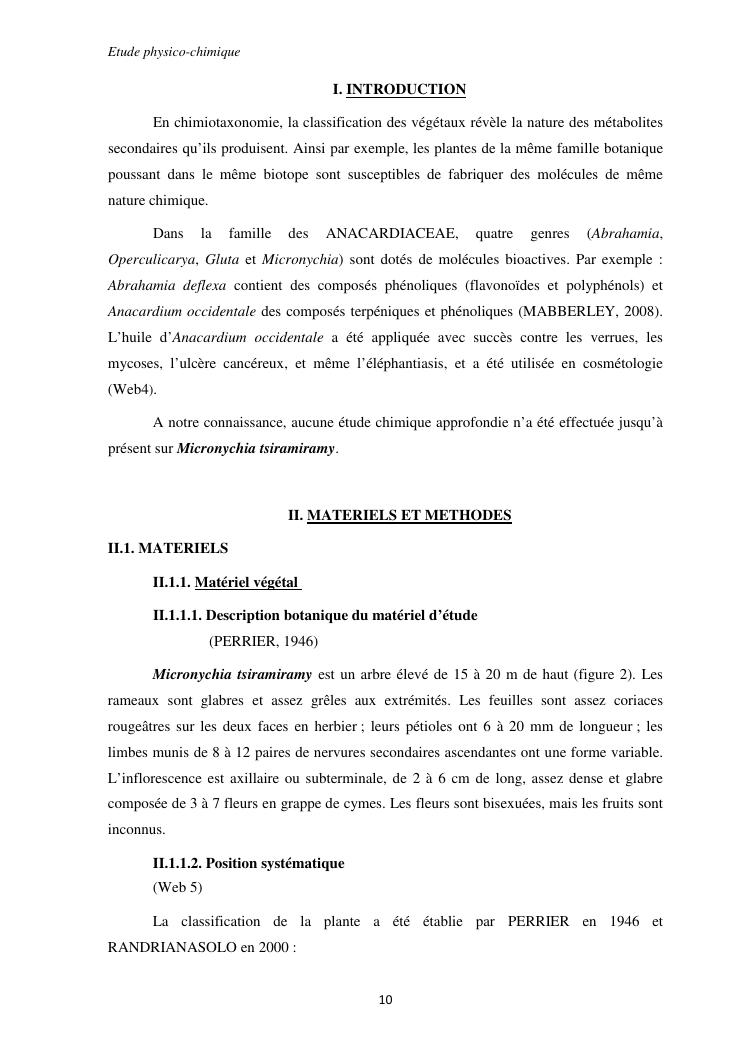 Etude physico-chimique

I. INTRODUCTION

En chimiotaxonomie, la classification des végétaux révèle la nature des métabolites secondaires qu'ils produisent. Ainsi par exemple, les plantes de la même famille botanique poussant dans le même biotope sont susceptibles de fabriquer des molécules de même nature chimique.

Dans la famille des ANACARDIACEAE, quatre genres (Abrahamia, Operculicarya, Gluta et Micronychia) sont dotés de molécules bioactives. Par exemple : Abrahamia deflexa contient des composés phénoliques (flavonoïdes et polyphénols) et Anacardium occidentale des composés terpéniques et phénoliques (MABBERLEY, 2008). L'huile d'Anacardium occidentale a été appliquée avec succès contre les verrues, les mycoses, l'ulcère cancéreux, et même l'éléphantiasis, et a été utilisée en cosmétologie (Web4).

A notre connaissance, aucune étude chimique approfondie n'a été effectuée jusqu'à présent sur Micronychia tsiramiramy.

II. MATERIELS ET METHODES

II.1. MATERIELS

II.1.1. Matériel végétal

II.1.1.1. Description botanique du matériel d'étude
(PERRIER, 1946)

Micronychia tsiramiramy est un arbre élevé de 15 à 20 m de haut (figure 2). Les rameaux sont glabres et assez grêles aux extrémités. Les feuilles sont assez coriaces rougeâtres sur les deux faces en herbier ; leurs pétioles ont 6 à 20 mm de longueur ; les limbes munis de 8 à 12 paires de nervures secondaires ascendantes ont une forme variable. L'inflorescence est axillaire ou subterminale, de 2 à 6 cm de long, assez dense et glabre composée de 3 à 7 fleurs en grappe de cymes. Les fleurs sont bisexuées, mais les fruits sont inconnus.

II.1.1.2. Position systématique
(Web 5)

La classification de la plante a été établie par PERRIER en 1946 et RANDRIANASOLO en 2000 :

10